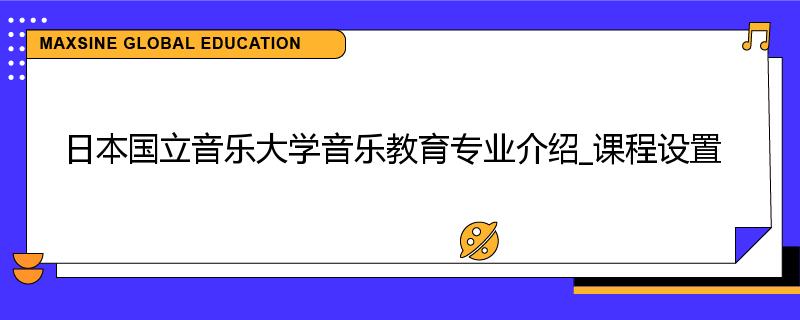 MAXSINE GLOBAL EDUCATION

日本国立音乐大学音乐教育专业介绍_课程设置